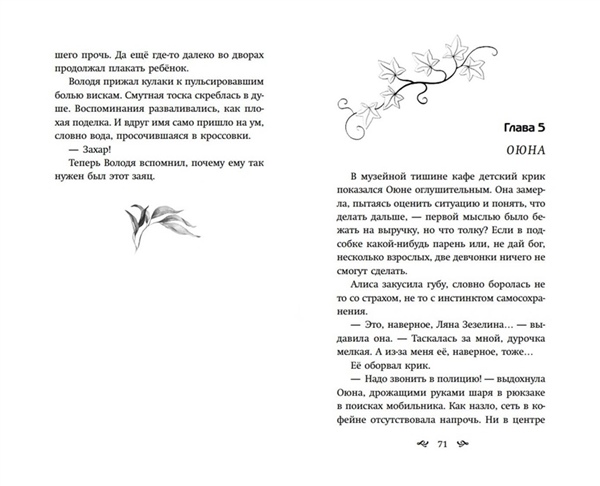 шего прочь. Да ещё где-то далеко во дворах продолжал плакать ребёнок.

Володя прижал кулаки к пульсировавшим болью вискам. Смутная тоска скреблась в душе. Воспоминания разваливались, как плохая поделка. И вдруг имя само пришло на ум, словно вода, просочившаяся в кроссовки.

— Захар!

Теперь Володя вспомнил, почему ему так нужен был этот заяц.

Глава 5

ОЮНА

В музейной тишине кафе детский крик показался Оюне оглушительным. Она замерла, пытаясь оценить ситуацию и понять, что делать дальше, — первой мыслью было бежать на выручку, но что толку? Если в подсобке какой-нибудь парень или, не дай бог, несколько взрослых, две девчонки ничего не смогут сделать.

Алиса закусила губу, словно боролась не то со страхом, не то с инстинктом самосохранения.

— Это, наверное, Ляна Зезелина… — выдавила она. — Таскалась за мной, дурочка мелкая. А из-за меня её, наверное, тоже…

Её оборвал крик.

— Надо звонить в полицию! — выдохнула Оюна, дрожащими руками шаря в рюкзаке в поисках мобильника. Как назло, сеть в кофейне отсутствовала напрочь. Ни в центре

71